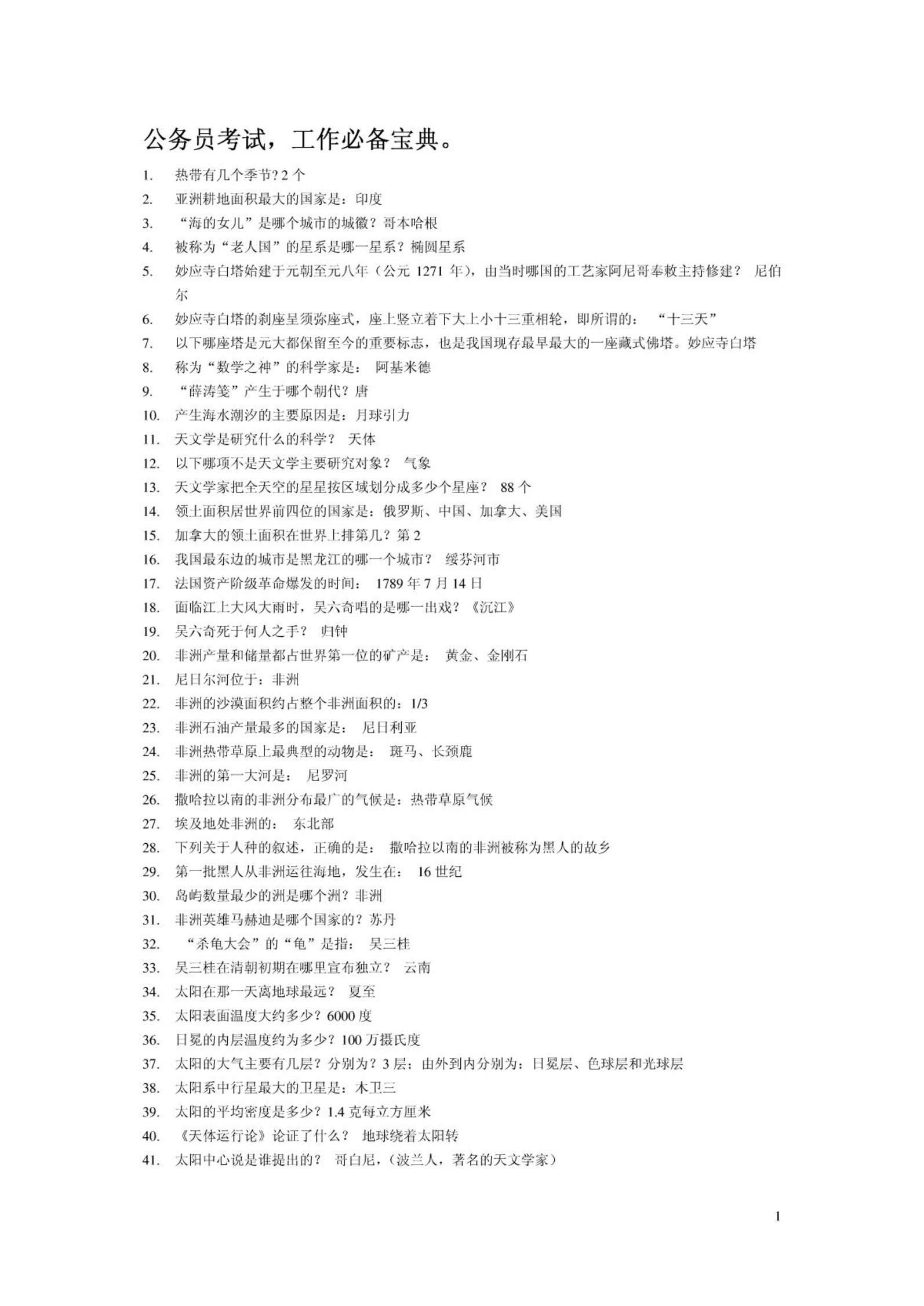 公务员考试，工作必备宝典。

1. 热带有几个季节？2 个
2. 亚洲耕地面积最大的国家是：印度
3. “海的女儿”是哪个城市的城徽？哥本哈根
4. 被称为“老人国”的星系是哪一星系？椭圆星系
5. 妙应寺白塔始建于元朝至元八年（公元 1271 年），由当时哪国的工艺家阿尼哥奉敕主持修建？ 尼伯尔
6. 妙应寺白塔的刹座呈须弥座式，座上竖立着下大上小十三重相轮，即所谓的： “十三天”
7. 以下哪座塔是元大都保留至今的重要标志，也是我国现存最早最大的一座藏式佛塔。妙应寺白塔
8. 称为“数学之神”的科学家是： 阿基米德
9. “薛涛笺”产生于哪个朝代？唐
10. 产生海水潮汐的主要原因是：月球引力
11. 天文学是研究什么的科学？ 天体
12. 以下哪项不是天文学主要研究对象？ 气象
13. 天文学家把全天空的星星按区域划分成多少个星座？ 88 个
14. 领土面积居世界前四位的国家是：俄罗斯、中国、加拿大、美国
15. 加拿大的领土面积在世界上排第几？第 2
16. 我国最东边的城市是黑龙江的哪一个城市？ 绥芬河市
17. 法国资产阶级革命爆发的时间： 1789 年 7 月 14 日
18. 面临江上大风大雨时，吴六奇唱的是哪一出戏？《沉江》
19. 吴六奇死于何人之手？ 归钟
20. 非洲产量和储量都占世界第一位的矿产是： 黄金、金刚石
21. 尼日尔河位于：非洲
22. 非洲的沙漠面积约占整个非洲面积的：1/3
23. 非洲石油产量最多的国家是： 尼日利亚
24. 非洲热带草原上最典型的动物是： 斑马、长颈鹿
25. 非洲的第一大河是： 尼罗河
26. 撒哈拉以南的非洲分布最广的气候是：热带草原气候
27. 埃及地处非洲的： 东北部
28. 下列关于人种的叙述，正确的是： 撒哈拉以南的非洲被称为黑人的故乡
29. 第一批黑人从非洲运往海地，发生在： 16 世纪
30. 岛屿数量最少的洲是哪个洲？非洲
31. 非洲英雄马赫迪是哪个国家的？苏丹
32. “杀龟大会”的“龟”是指： 吴三桂
33. 吴三桂在清朝初期在哪里宣布独立？ 云南
34. 太阳在那一天离地球最远？ 夏至
35. 太阳表面温度大约多少？6000 度
36. 日冕的内层温度约为多少？100 万摄氏度
37. 太阳的大气主要有几层？分别为？3 层；由外到内分别为：日冕层、色球层和光球层
38. 太阳系中行星最大的卫星是：木卫三
39. 太阳的平均密度是多少？1.4 克每立方厘米
40. 《天体运行论》论证了什么？ 地球绕着太阳转
41. 太阳中心说是谁提出的？ 哥白尼，（波兰人，著名的天文学家）

1